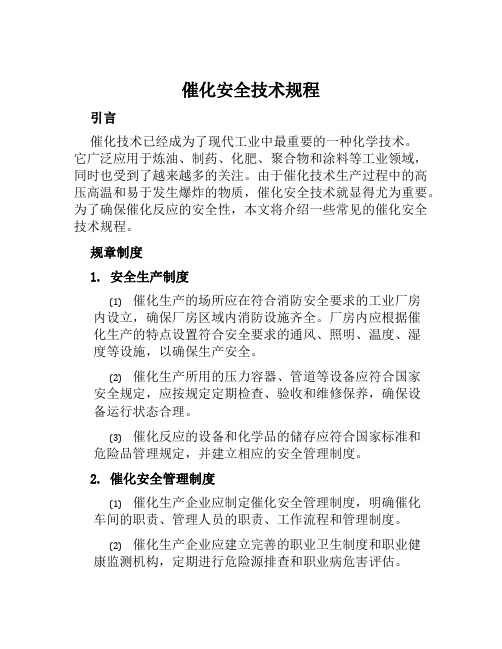 催化安全技术规程

引言

催化技术已经成为了现代工业中最重要的一种化学技术。它广泛应用于炼油、制药、化肥、聚合物和涂料等工业领域，同时也受到了越来越多的关注。由于催化技术生产过程中的高压高温和易于发生爆炸的物质，催化安全技术就显得尤为重要。为了确保催化反应的安全性，本文将介绍一些常见的催化安全技术规程。

规章制度

1. 安全生产制度

⑴ 催化生产的场所应在符合消防安全要求的工业厂房内设立，确保厂房区域内消防设施齐全。厂房内应根据催化生产的特点设置符合安全要求的通风、照明、温度、湿度等设施，以确保生产安全。

⑵ 催化生产所用的压力容器、管道等设备应符合国家安全规定，应按规定定期检查、验收和维修保养，确保设备运行状态合理。

⑶ 催化反应的设备和化学品的储存应符合国家标准和危险品管理规定，并建立相应的安全管理制度。

2. 催化安全管理制度

⑴ 催化生产企业应制定催化安全管理制度，明确催化车间的职责、管理人员的职责、工作流程和管理制度。

⑵ 催化生产企业应建立完善的职业卫生制度和职业健康监测机构，定期进行危险源排查和职业病危害评估。